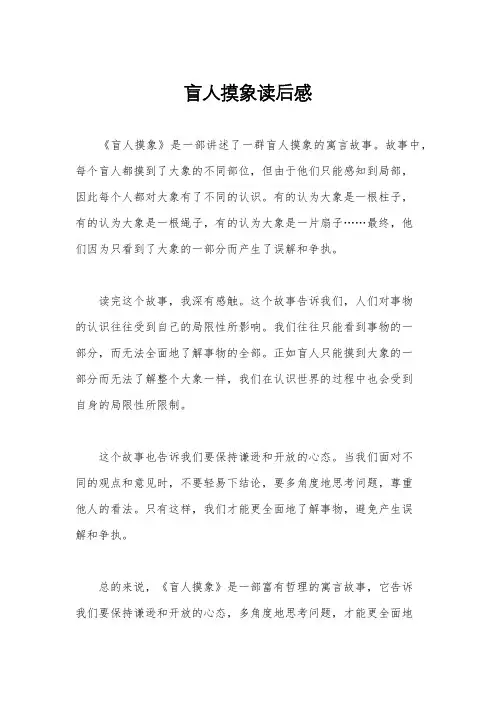 盲人摸象读后感

《盲人摸象》是一部讲述了一群盲人摸象的寓言故事。故事中，每个盲人都摸到了大象的不同部位，但由于他们只能感知到局部，因此每个人都对大象有了不同的认识。有的认为大象是一根柱子，有的认为大象是一根绳子，有的认为大象是一片扇子……最终，他们因为只看到了大象的一部分而产生了误解和争执。

读完这个故事，我深有感触。这个故事告诉我们，人们对事物的认识往往受到自己的局限性所影响。我们往往只能看到事物的一部分，而无法全面地了解事物的全部。正如盲人只能摸到大象的一部分而无法了解整个大象一样，我们在认识世界的过程中也会受到自身的局限性所限制。

这个故事也告诉我们要保持谦逊和开放的心态。当我们面对不同的观点和意见时，不要轻易下结论，要多角度地思考问题，尊重他人的看法。只有这样，我们才能更全面地了解事物，避免产生误解和争执。

总的来说，《盲人摸象》是一部富有哲理的寓言故事，它告诉我们要保持谦逊和开放的心态，多角度地思考问题，才能更全面地